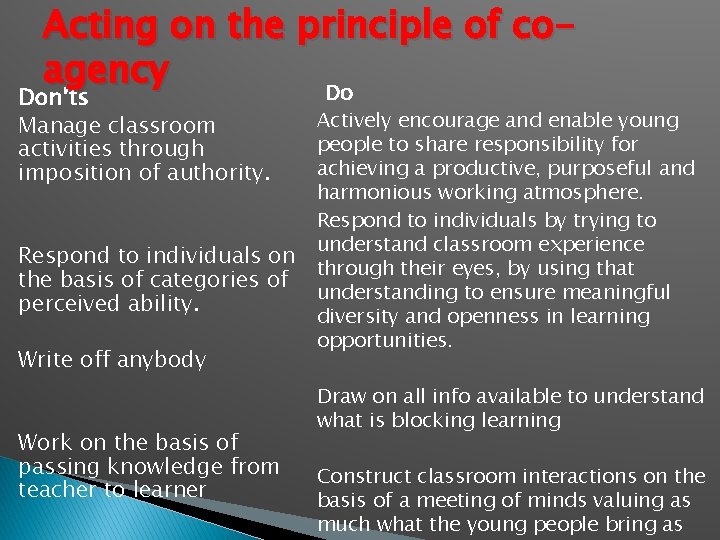 Acting on the principle of co-agency

Don'ts

Manage classroom activities through imposition of authority.

Respond to individuals on the basis of categories of perceived ability.

Write off anybody

Work on the basis of passing knowledge from teacher to learner

Do

Actively encourage and enable young people to share responsibility for achieving a productive, purposeful and harmonious working atmosphere.

Respond to individuals by trying to understand classroom experience through their eyes, by using that understanding to ensure meaningful diversity and openness in learning opportunities.

Draw on all info available to understand what is blocking learning

Construct classroom interactions on the basis of a meeting of minds valuing as much what the young people bring as